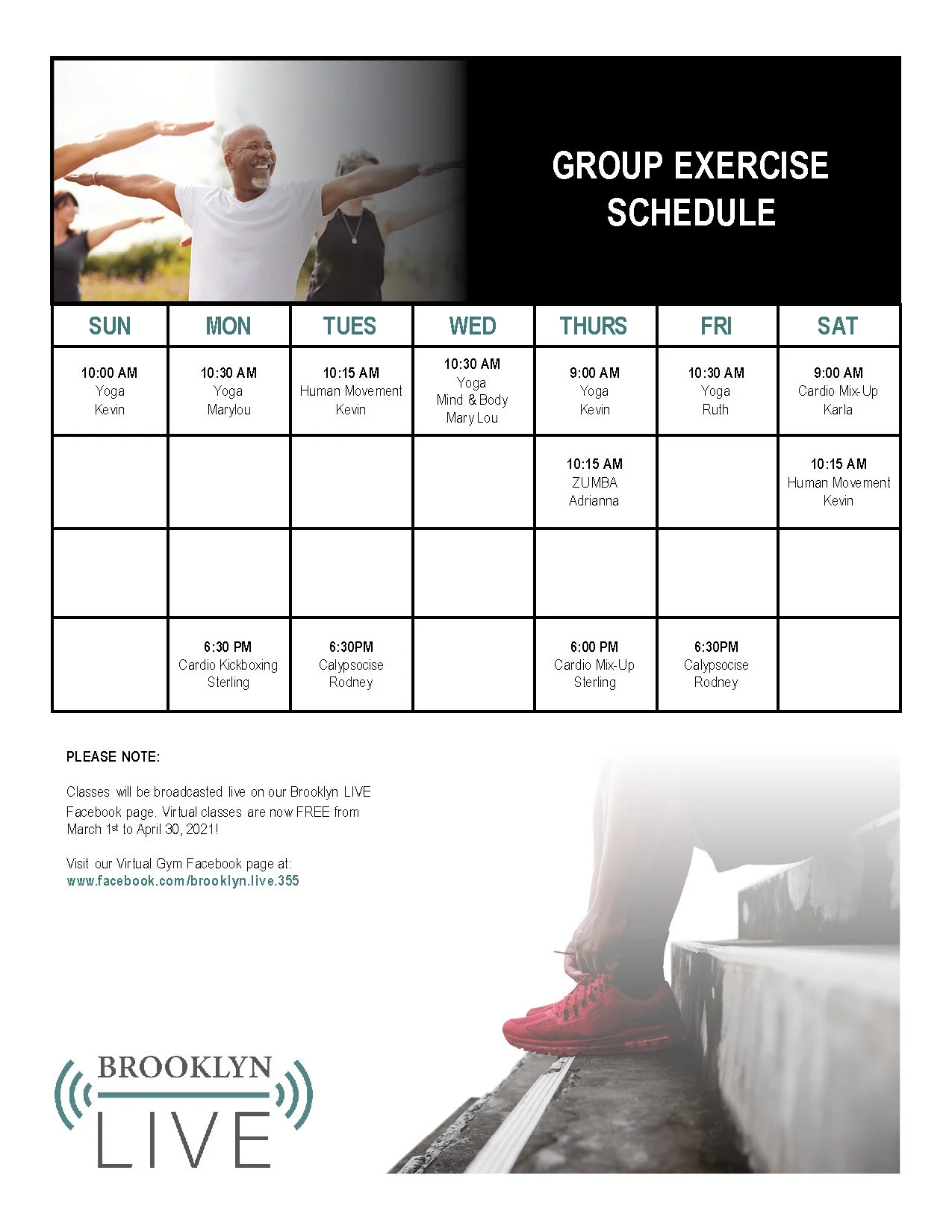 GROUP EXERCISE SCHEDULE

| SUN | MON | TUES | WED | THURS | FRI | SAT |
|---|---|---|---|---|---|---|
| 10:00 AM Yoga Kevin | 10:30 AM Yoga Marylou | 10:15 AM Human Movement Kevin | 10:30 AM Yoga Mind & Body Mary Lou | 9:00 AM Yoga Kevin | 10:30 AM Yoga Ruth | 9:00 AM Cardio Mix-Up Karla |
| | | | | 10:15 AM ZUMBA Adrianna | | 10:15 AM Human Movement Kevin |
| | | | | | | |
| | 6:30 PM Cardio Kickboxing Sterling | 6:30PM Calypsocise Rodney | | 6:00 PM Cardio Mix-Up Sterling | 6:30PM Calypsocise Rodney | |

PLEASE NOTE:

Classes will be broadcasted live on our Brooklyn LIVE Facebook page. Virtual classes are now FREE from March 1st to April 30, 2021!

Visit our Virtual Gym Facebook page at: www.facebook.com/brooklyn.live.355

BROOKLYN LIVE